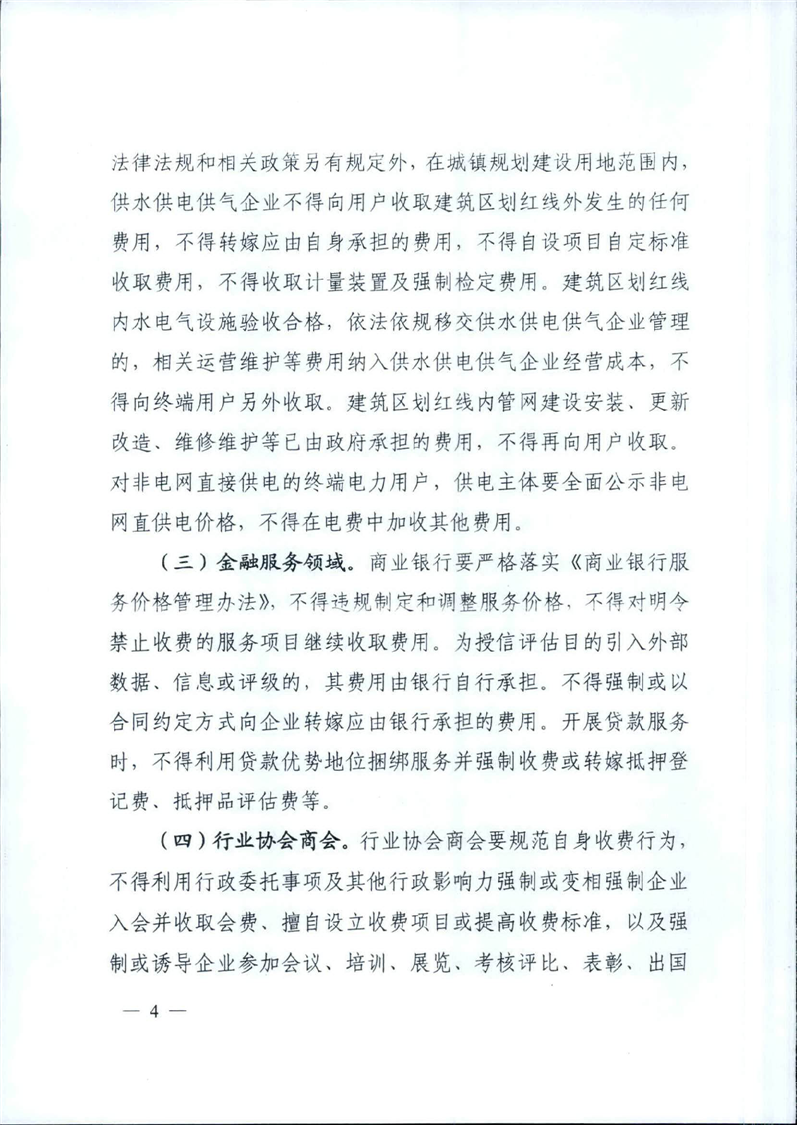 法律法规和相关政策另有规定外，在城镇规划建设用地范围内，供水供电供气企业不得向用户收取建筑区划红线外发生的任何费用，不得转嫁应由自身承担的费用，不得自设项目自定标准收取费用，不得收取计量装置及强制检定费用。建筑区划红线内水电气设施验收合格，依法依规移交供水供电供气企业管理的，相关运营维护等费用纳入供水供电供气企业经营成本，不得向终端用户另外收取。建筑区划红线内管网建设安装、更新改造、维修维护等已由政府承担的费用，不得再向用户收取。对非电网直接供电的终端电力用户，供电主体要全面公示非电网直供电价格，不得在电费中加收其他费用。

（三）金融服务领域。商业银行要严格落实《商业银行服务价格管理办法》，不得违规制定和调整服务价格，不得对明令禁止收费的服务项目继续收取费用。为授信评估目的引入外部数据、信息或评级的，其费用由银行自行承担。不得强制或以合同约定方式向企业转嫁应由银行承担的费用。开展贷款服务时，不得利用贷款优势地位捆绑服务并强制收费或转嫁抵押登记费、抵押品评估费等。

（四）行业协会商会。行业协会商会要规范自身收费行为，不得利用行政委托事项及其他行政影响力强制或变相强制企业入会并收取会费、擅自设立收费项目或提高收费标准，以及强制或诱导企业参加会议、培训、展览、考核评比、表彰、出国

— 4 —